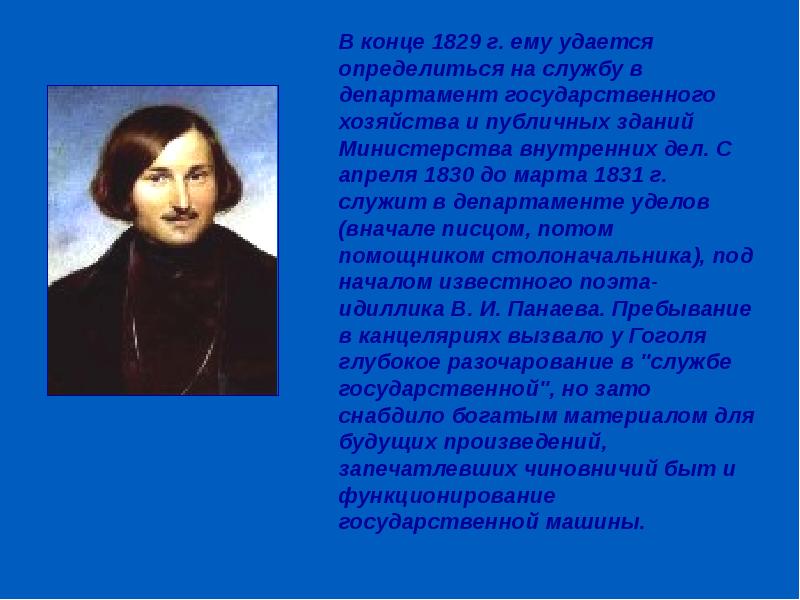 В конце 1829 г. ему удается определиться на службу в департамент государственного хозяйства и публичных зданий Министерства внутренних дел. С апреля 1830 до марта 1831 г. служит в департаменте уделов (вначале писцом, потом помощником столоначальника), под началом известного поэта-идиллика В. И. Панаева. Пребывание в канцеляриях вызвало у Гоголя глубокое разочарование в "службе государственной", но зато снабдило богатым материалом для будущих произведений, запечатлевших чиновничий быт и функционирование государственной машины.